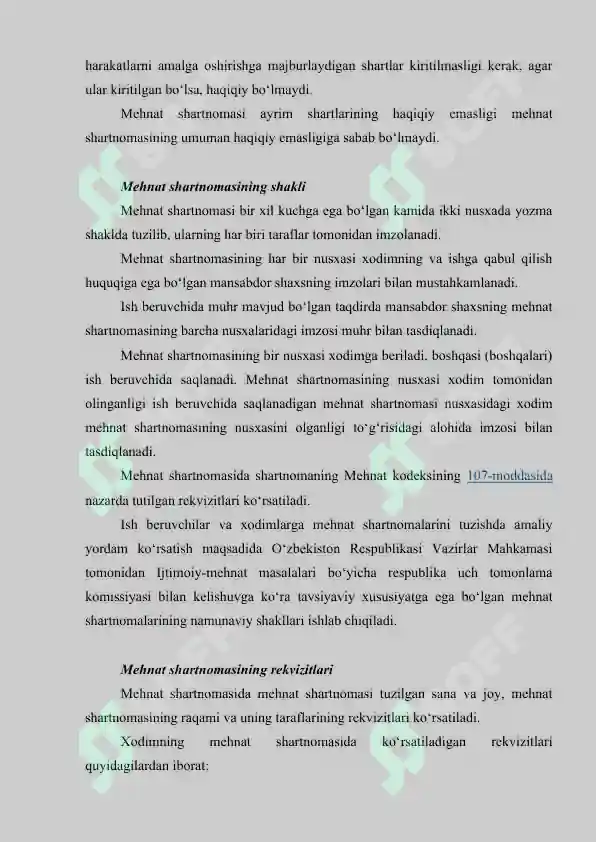 harakatlarni amalga oshirishga majburlaydigan shartlar kiritilmasligi kerak, agar ular kiritilgan bo‘lsa, haqiqiy bo‘lmaydi.

Mehnat shartnomasi ayrim shartlarining haqiqiy emasligi mehnat shartnomasining umuman haqiqiy emasligiga sabab bo‘lmaydi.

Mehnat shartnomasining shakli

Mehnat shartnomasi bir xil kuchga ega bo‘lgan kamida ikki nusxada yozma shaklda tuzilib, ularning har biri taraflar tomonidan imzolanadi.

Mehnat shartnomasining har bir nusxasi xodimning va ishga qabul qilish huquqiga ega bo‘lgan mansabdor shaxsning imzolari bilan mustahkamlanadi.

Ish beruvchida muhr mavjud bo‘lgan taqdirda mansabdor shaxsning mehnat shartnomasining barcha nusxalaridagi imzosi muhr bilan tasdiqlanadi.

Mehnat shartnomasining bir nusxasi xodimga beriladi, boshqasi (boshqalari) ish beruvchida saqlanadi. Mehnat shartnomasining nusxasi xodim tomonidan olinganligi ish beruvchida saqlanadigan mehnat shartnomasi nusxasidagi xodim mehnat shartnomasining nusxasini olganligi to‘g‘risidagi alohida imzosi bilan tasdiqlanadi.

Mehnat shartnomasida shartnomaning Mehnat kodeksining 107-moddasida nazarda tutilgan rekvizitlari ko‘rsatiladi.

Ish beruvchilar va xodimlarga mehnat shartnomalarini tuzishda amaliy yordam ko‘rsatish maqsadida O‘zbekiston Respublikasi Vazirlar Mahkamasi tomonidan Ijtimoiy-mehnat masalalari bo‘yicha respublika uch tomonlama komissiyasi bilan kelishuvga ko‘ra tavsiyaviy xususiyatga ega bo‘lgan mehnat shartnomalarining namunaviy shakllari ishlab chiqiladi.

Mehnat shartnomasining rekvizitlari

Mehnat shartnomasida mehnat shartnomasi tuzilgan sana va joy, mehnat shartnomasining raqami va uning taraflarining rekvizitlari ko‘rsatiladi.

Xodimning mehnat shartnomasida ko‘rsatiladigan rekvizitlari quyidagilardan iborat: